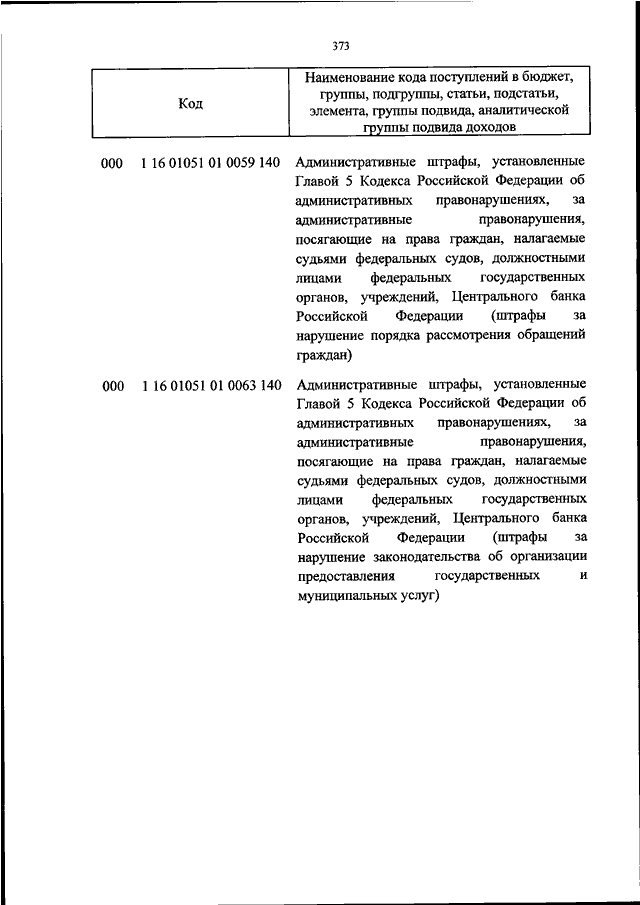 373

| Код | Наименование кода поступлений в бюджет, группы, подгруппы, статьи, подстатьи, элемента, группы подвида, аналитической группы подвида доходов |
|---|---|
| 000 1 16 01051 01 0059 140 | Административные штрафы, установленные Главой 5 Кодекса Российской Федерации об административных правонарушениях, за административные правонарушения, посягающие на права граждан, налагаемые судьями федеральных судов, должностными лицами федеральных государственных органов, учреждений, Центрального банка Российской Федерации (штрафы за нарушение порядка рассмотрения обращений граждан) |
| 000 1 16 01051 01 0063 140 | Административные штрафы, установленные Главой 5 Кодекса Российской Федерации об административных правонарушениях, за административные правонарушения, посягающие на права граждан, налагаемые судьями федеральных судов, должностными лицами федеральных государственных органов, учреждений, Центрального банка Российской Федерации (штрафы за нарушение законодательства об организации предоставления государственных и муниципальных услуг) |